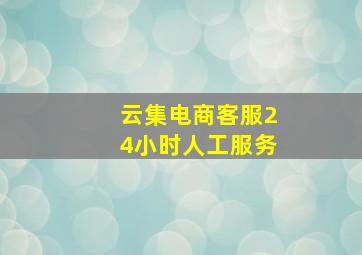 云集电商客服24小时人工服务